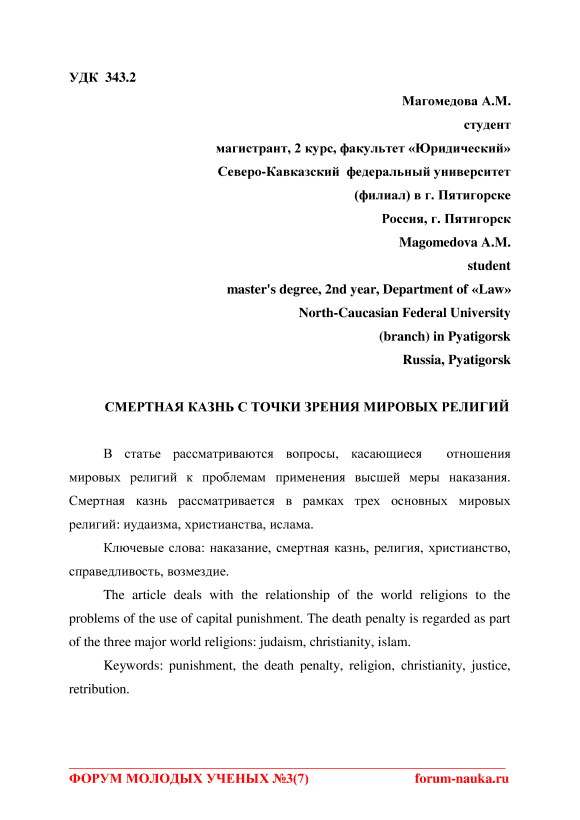 УДК 343.2

Магомедова А.М.
студент
магистрант, 2 курс, факультет «Юридический»
Северо-Кавказский федеральный университет
(филиал) в г. Пятигорске
Россия, г. Пятигорск
Magomedova A.M.
student
master's degree, 2nd year, Department of «Law»
North-Caucasian Federal University
(branch) in Pyatigorsk
Russia, Pyatigorsk

СМЕРТНАЯ КАЗНЬ С ТОЧКИ ЗРЕНИЯ МИРОВЫХ РЕЛИГИЙ

В статье рассматриваются вопросы, касающиеся отношения мировых религий к проблемам применения высшей меры наказания. Смертная казнь рассматривается в рамках трех основных мировых религий: иудаизма, христианства, ислама.

Ключевые слова: наказание, смертная казнь, религия, христианство, справедливость, возмездие.

The article deals with the relationship of the world religions to the problems of the use of capital punishment. The death penalty is regarded as part of the three major world religions: judaism, christianity, islam.

Keywords: punishment, the death penalty, religion, christianity, justice, retribution.

ФОРУМ МОЛОДЫХ УЧЕНЫХ №3(7) forum-nauka.ru